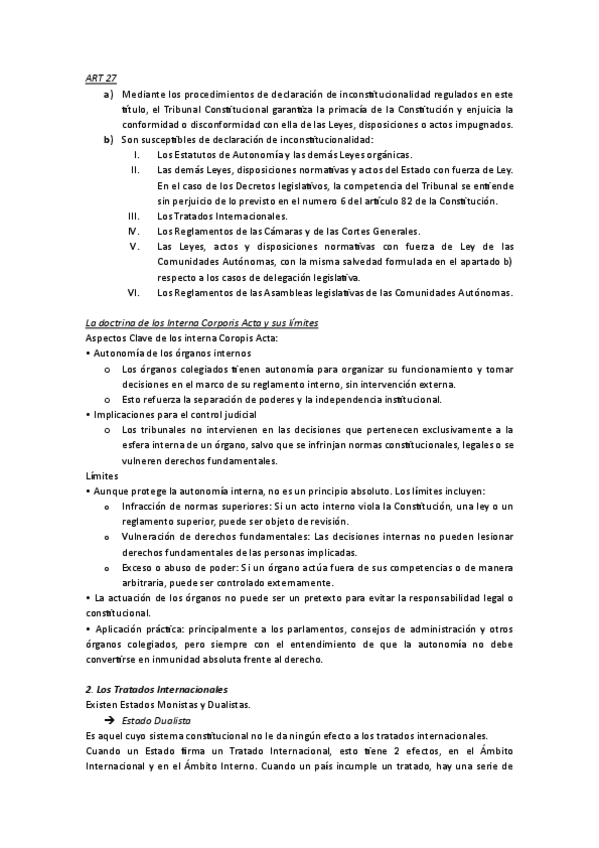 ART 27

a) Mediante los procedimientos de declaración de inconstitucionalidad regulados en este título, el Tribunal Constitucional garantiza la primacía de la Constitución y enjuicia la conformidad o disconformidad con ella de las Leyes, disposiciones o actos impugnados.

b) Son susceptibles de declaración de inconstitucionalidad:

I. Los Estatutos de Autonomía y las demás Leyes orgánicas.

II. Las demás Leyes, disposiciones normativas y actos del Estado con fuerza de Ley. En el caso de los Decretos legislativos, la competencia del Tribunal se entiende sin perjuicio de lo previsto en el numero 6 del artículo 82 de la Constitución.

III. Los Tratados Internacionales.

IV. Los Reglamentos de las Cámaras y de las Cortes Generales.

V. Las Leyes, actos y disposiciones normativas con fuerza de Ley de las Comunidades Autónomas, con la misma salvedad formulada en el apartado b) respecto a los casos de delegación legislativa.

VI. Los Reglamentos de las Asambleas legislativas de las Comunidades Autónomas.

La doctrina de los Interna Corporis Acta y sus límites

Aspectos Clave de los interna Coropis Acta:

• Autonomía de los órganos internos

o Los órganos colegiados tienen autonomía para organizar su funcionamiento y tomar decisiones en el marco de su reglamento interno, sin intervención externa.

o Esto refuerza la separación de poderes y la independencia institucional.

• Implicaciones para el control judicial

o Los tribunales no intervienen en las decisiones que pertenecen exclusivamente a la esfera interna de un órgano, salvo que se infrinjan normas constitucionales, legales o se vulneren derechos fundamentales.

Límites

• Aunque protege la autonomía interna, no es un principio absoluto. Los límites incluyen:

o Infracción de normas superiores: Si un acto interno viola la Constitución, una ley o un reglamento superior, puede ser objeto de revisión.

o Vulneración de derechos fundamentales: Las decisiones internas no pueden lesionar derechos fundamentales de las personas implicadas.

o Exceso o abuso de poder: Si un órgano actúa fuera de sus competencias o de manera arbitraria, puede ser controlado externamente.

• La actuación de los órganos no puede ser un pretexto para evitar la responsabilidad legal o constitucional.

• Aplicación práctica: principalmente a los parlamentos, consejos de administración y otros órganos colegiados, pero siempre con el entendimiento de que la autonomía no debe convertirse en inmunidad absoluta frente al derecho.

2. Los Tratados Internacionales

Existen Estados Monistas y Dualistas.

→ Estado Dualista

Es aquel cuyo sistema constitucional no le da ningún efecto a los tratados internacionales.

Cuando un Estado firma un Tratado Internacional, esto tiene 2 efectos, en el Ámbito Internacional y en el Ámbito Interno. Cuando un país incumple un tratado, hay una serie de